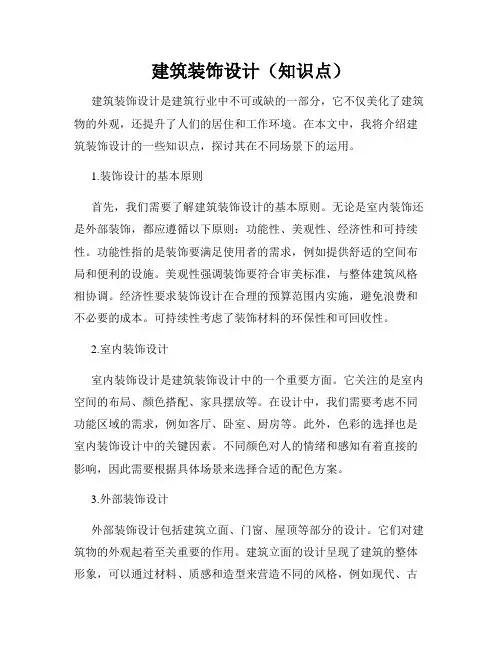 建筑装饰设计（知识点）

建筑装饰设计是建筑行业中不可或缺的一部分，它不仅美化了建筑物的外观，还提升了人们的居住和工作环境。在本文中，我将介绍建筑装饰设计的一些知识点，探讨其在不同场景下的运用。

1.装饰设计的基本原则

首先，我们需要了解建筑装饰设计的基本原则。无论是室内装饰还是外部装饰，都应遵循以下原则：功能性、美观性、经济性和可持续性。功能性指的是装饰要满足使用者的需求，例如提供舒适的空间布局和便利的设施。美观性强调装饰要符合审美标准，与整体建筑风格相协调。经济性要求装饰设计在合理的预算范围内实施，避免浪费和不必要的成本。可持续性考虑了装饰材料的环保性和可回收性。

2.室内装饰设计

室内装饰设计是建筑装饰设计中的一个重要方面。它关注的是室内空间的布局、颜色搭配、家具摆放等。在设计中，我们需要考虑不同功能区域的需求，例如客厅、卧室、厨房等。此外，色彩的选择也是室内装饰设计中的关键因素。不同颜色对人的情绪和感知有着直接的影响，因此需要根据具体场景来选择合适的配色方案。

3.外部装饰设计

外部装饰设计包括建筑立面、门窗、屋顶等部分的设计。它们对建筑物的外观起着至关重要的作用。建筑立面的设计呈现了建筑的整体形象，可以通过材料、质感和造型来营造不同的风格，例如现代、古